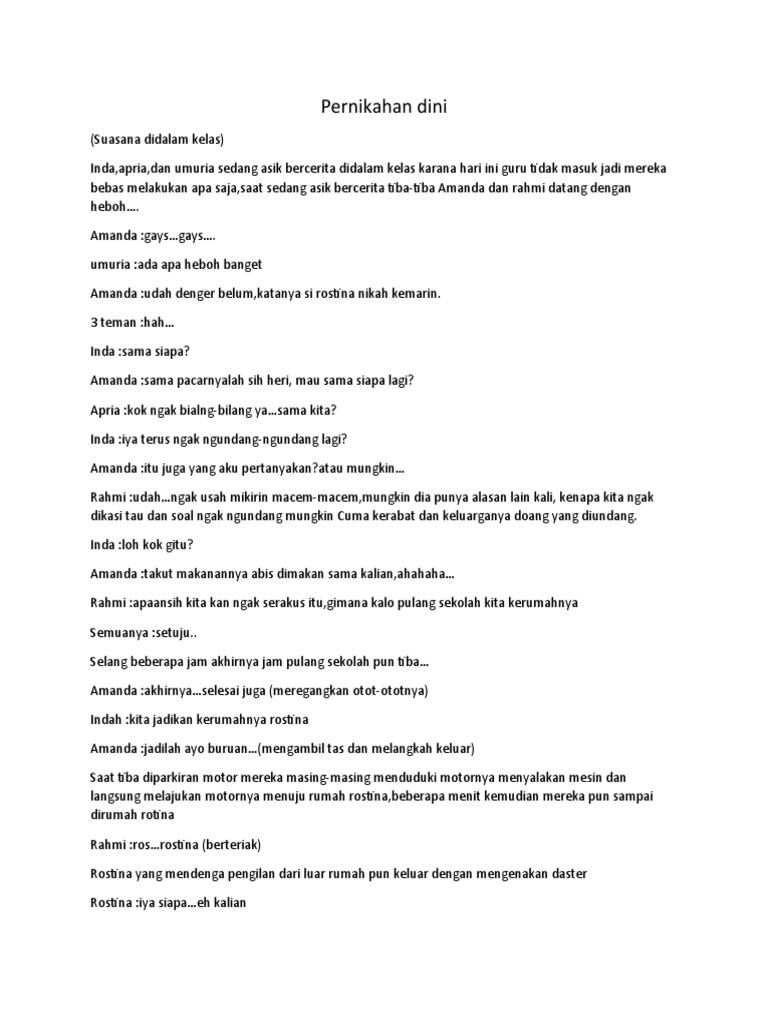 Pernikahan dini

(Suasana didalam kelas)

Inda,apria,dan umuria sedang asik bercerita didalam kelas karana hari ini guru tidak masuk jadi mereka bebas melakukan apa saja,saat sedang asik bercerita tiba-tiba Amanda dan rahmi datang dengan heboh....

Amanda :gays...gays....

umuria :ada apa heboh banget

Amanda :udah denger belum,katanya si rostina nikah kemarin.

3 teman :hah...

Inda :sama siapa?

Amanda :sama pacarnyalah sih heri, mau sama siapa lagi?

Apria :kok ngak bialng-bilang ya...sama kita?

Inda :iya terus ngak ngundang-ngundang lagi?

Amanda :itu juga yang aku pertanyakan?atau mungkin...

Rahmi :udah...ngak usah mikirin macem-macem,mungkin dia punya alasan lain kali, kenapa kita ngak dikasi tau dan soal ngak ngundang mungkin Cuma kerabat dan keluarganya doang yang diundang.

Inda :loh kok gitu?

Amanda :takut makanannya abis dimakan sama kalian,ahahaha...

Rahmi :apaansih kita kan ngak serakus itu,gimana kalo pulang sekolah kita kerumahnya

Semuanya :setuju..

Selang beberapa jam akhirnya jam pulang sekolah pun tiba...

Amanda :akhirnya...selesai juga (meregangkan otot-ototnya)

Indah :kita jadikan kerumahnya rostina

Amanda :jadilah ayo buruan...(mengambil tas dan melangkah keluar)

Saat tiba diparkiran motor mereka masing-masing menduduki motornya menyalakan mesin dan langsung melajukan motornya menuju rumah rostina,beberapa menit kemudian mereka pun sampai dirumah rotina

Rahmi :ros...rostina (berteriak)

Rostina yang mendenga pengilan dari luar rumah pun keluar dengan mengenakan daster

Rostina :iya siapa...eh kalian